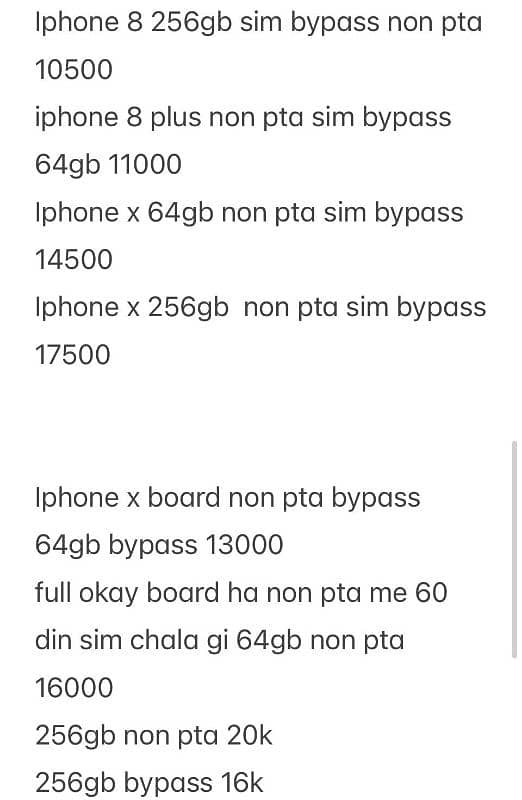 Iphone 8 256gb sim bypass non pta 10500
iphone 8 plus non pta sim bypass 64gb 11000
Iphone x 64gb non pta sim bypass 14500
Iphone x 256gb non pta sim bypass 17500

Iphone x board non pta bypass 64gb bypass 13000
full okay board ha non pta me 60 din sim chala gi 64gb non pta 16000
256gb non pta 20k
256gb bypass 16k